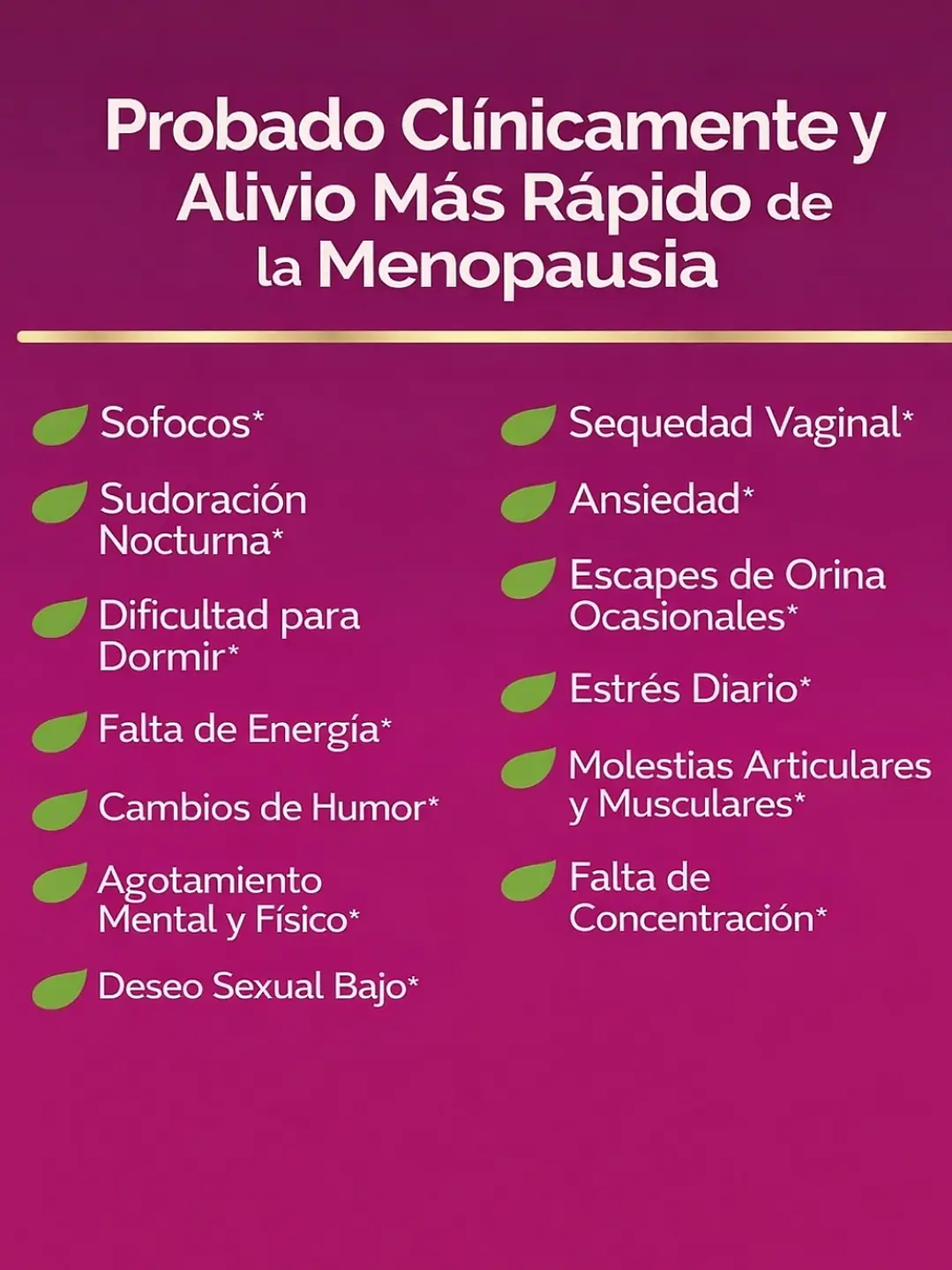 Probado Clínicamente y Alivio Más Rápido de la Menopausia

Sofocos*

Sudoración Nocturna*

Dificultad para Dormir*

Falta de Energía*

Cambios de Humor*

Agotamiento Mental y Físico*

Deseo Sexual Bajo*

Sequedad Vaginal*

Ansiedad*

Escapes de Orina Ocasionales*

Estrés Diario*

Molestias Articulares y Musculares*

Falta de Concentración*